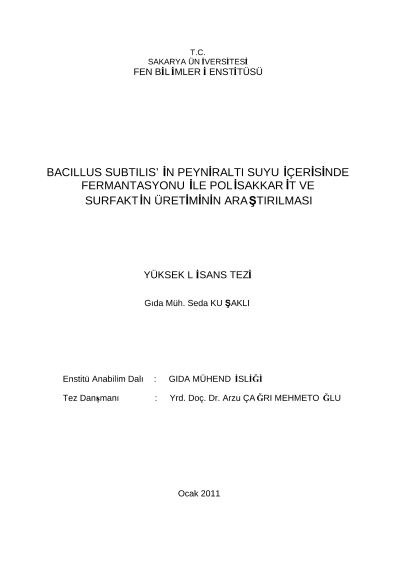 T.C.
SAKARYA ÜNİVERSİTESİ
FEN BİLİMLERİ ENSTİTÜSÜ

BACILLUS SUBTILIS' İN PEYNİRALTI SUYU İÇERİSİNDE FERMANTASYONU İLE POLİSAKKARİT VE SURFAKTİN ÜRETİMİNİN ARAŞTIRILMASI

YÜKSEK LİSANS TEZİ

Gıda Müh. Seda KUŞAKLI

Enstitü Anabilim Dalı : GIDA MÜHENDİSLİĞİ

Tez Danışmanı : Yrd. Doç. Dr. Arzu ÇAĞRI MEHMETOĞLU

Ocak 2011